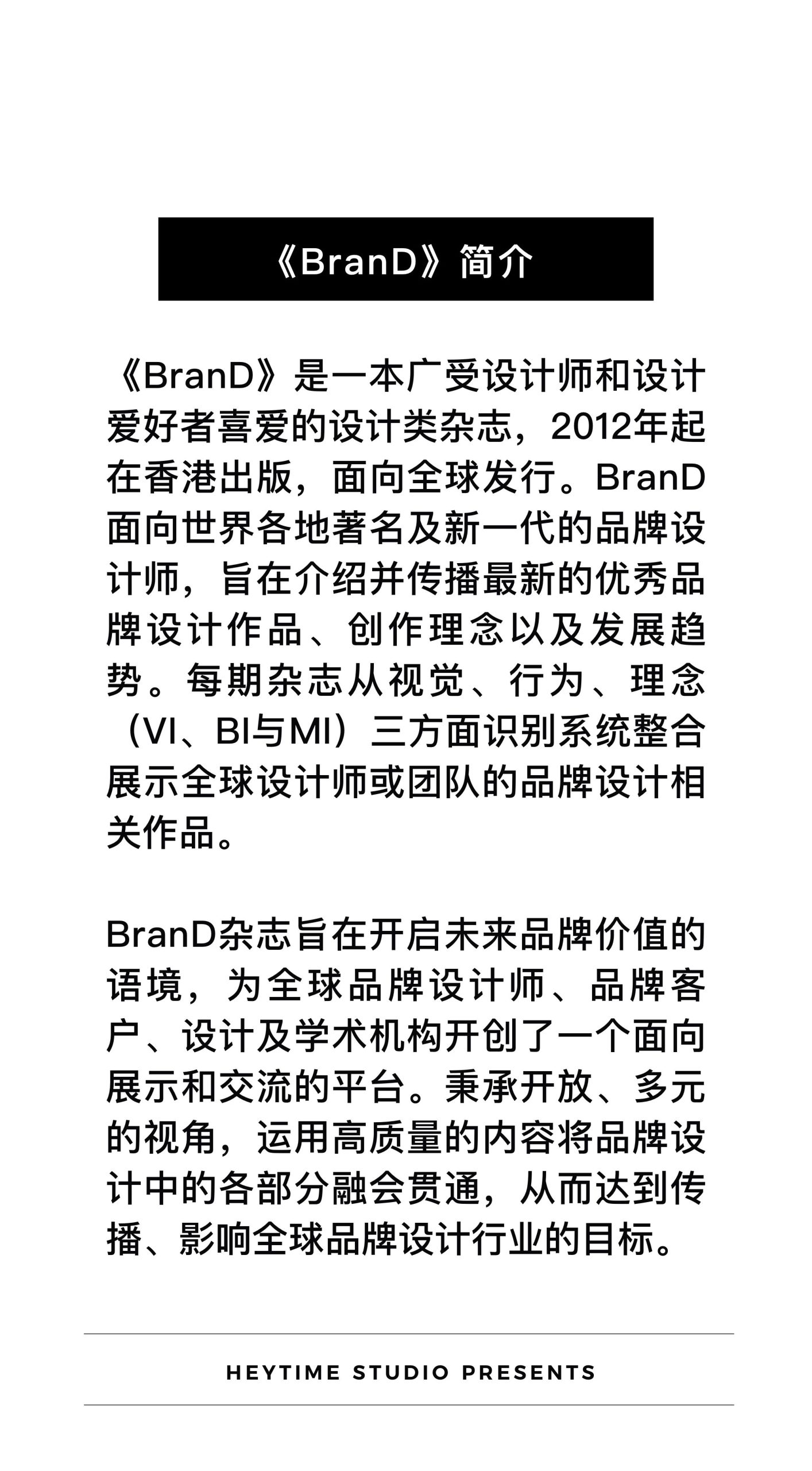 《BranD》简介

《BranD》是一本广受设计师和设计爱好者喜爱的设计类杂志，2012年起在香港出版，面向全球发行。BranD面向世界各地著名及新一代的品牌设计师，旨在介绍并传播最新的优秀品牌设计作品、创作理念以及发展趋势。每期杂志从视觉、行为、理念（VI、BI与MI）三方面识别系统整合展示全球设计师或团队的品牌设计相关作品。

BranD杂志旨在开启未来品牌价值的语境，为全球品牌设计师、品牌客户、设计及学术机构开创了一个面向展示和交流的平台。秉承开放、多元的视角，运用高质量的内容将品牌设计中的各部分融会贯通，从而达到传播、影响全球品牌设计行业的目标。

HEYTIME STUDIO PRESENTS